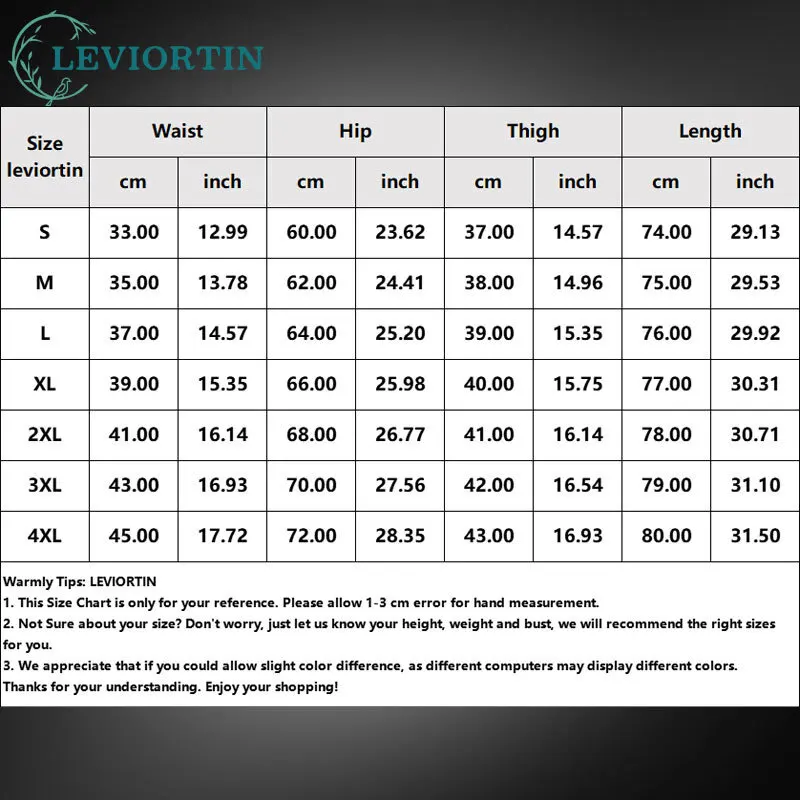 LEVIORTIN

| Size leviortin | Waist cm | Waist inch | Hip cm | Hip inch | Thigh cm | Thigh inch | Length cm | Length inch |
|---|---|---|---|---|---|---|---|---|
| S | 33.00 | 12.99 | 60.00 | 23.62 | 37.00 | 14.57 | 74.00 | 29.13 |
| M | 35.00 | 13.78 | 62.00 | 24.41 | 38.00 | 14.96 | 75.00 | 29.53 |
| L | 37.00 | 14.57 | 64.00 | 25.20 | 39.00 | 15.35 | 76.00 | 29.92 |
| XL | 39.00 | 15.35 | 66.00 | 25.98 | 40.00 | 15.75 | 77.00 | 30.31 |
| 2XL | 41.00 | 16.14 | 68.00 | 26.77 | 41.00 | 16.14 | 78.00 | 30.71 |
| 3XL | 43.00 | 16.93 | 70.00 | 27.56 | 42.00 | 16.54 | 79.00 | 31.10 |
| 4XL | 45.00 | 17.72 | 72.00 | 28.35 | 43.00 | 16.93 | 80.00 | 31.50 |

Warmly Tips: LEVIORTIN
1. This Size Chart is only for your reference. Please allow 1-3 cm error for hand measurement.
2. Not Sure about your size? Don't worry, just let us know your height, weight and bust, we will recommend the right sizes for you.
3. We appreciate that if you could allow slight color difference, as different computers may display different colors. Thanks for your understanding. Enjoy your shopping!